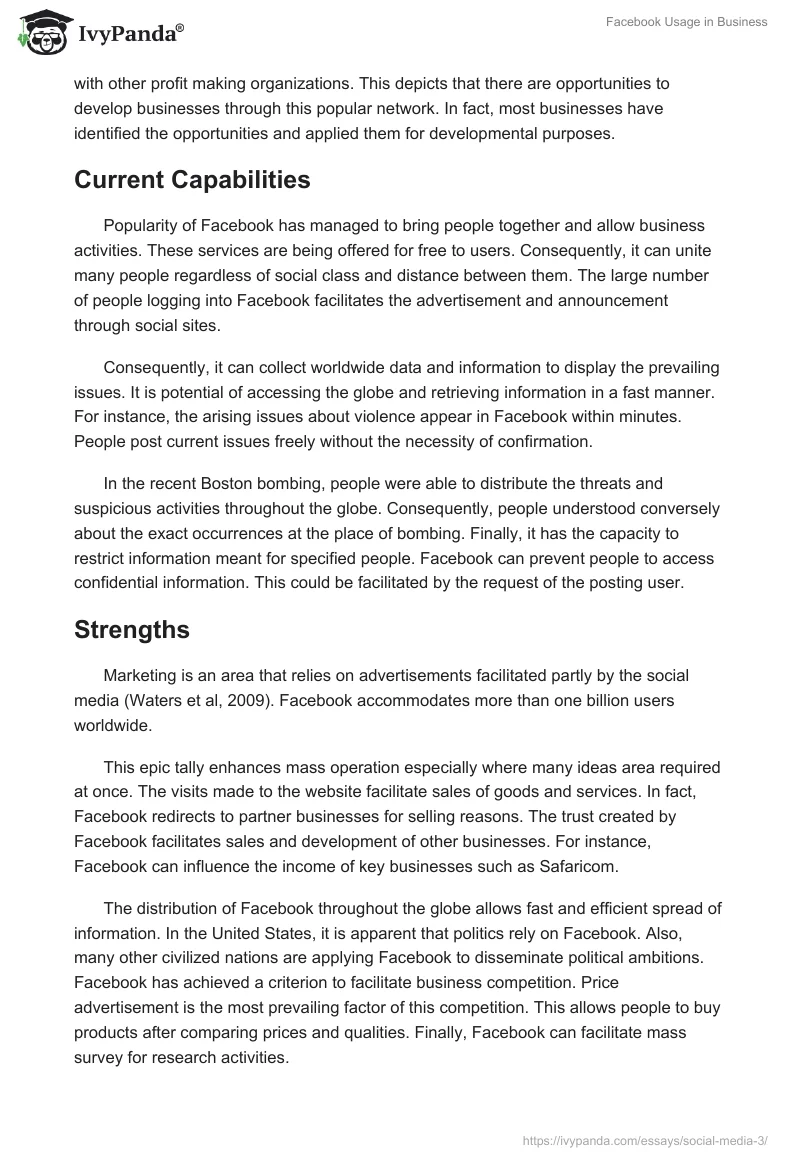 IvyPanda®

Facebook Usage in Business

with other profit making organizations. This depicts that there are opportunities to develop businesses through this popular network. In fact, most businesses have identified the opportunities and applied them for developmental purposes.

Current Capabilities

Popularity of Facebook has managed to bring people together and allow business activities. These services are being offered for free to users. Consequently, it can unite many people regardless of social class and distance between them. The large number of people logging into Facebook facilitates the advertisement and announcement through social sites.

Consequently, it can collect worldwide data and information to display the prevailing issues. It is potential of accessing the globe and retrieving information in a fast manner. For instance, the arising issues about violence appear in Facebook within minutes. People post current issues freely without the necessity of confirmation.

In the recent Boston bombing, people were able to distribute the threats and suspicious activities throughout the globe. Consequently, people understood conversely about the exact occurrences at the place of bombing. Finally, it has the capacity to restrict information meant for specified people. Facebook can prevent people to access confidential information. This could be facilitated by the request of the posting user.

Strengths

Marketing is an area that relies on advertisements facilitated partly by the social media (Waters et al, 2009). Facebook accommodates more than one billion users worldwide.

This epic tally enhances mass operation especially where many ideas area required at once. The visits made to the website facilitate sales of goods and services. In fact, Facebook redirects to partner businesses for selling reasons. The trust created by Facebook facilitates sales and development of other businesses. For instance, Facebook can influence the income of key businesses such as Safaricom.

The distribution of Facebook throughout the globe allows fast and efficient spread of information. In the United States, it is apparent that politics rely on Facebook. Also, many other civilized nations are applying Facebook to disseminate political ambitions. Facebook has achieved a criterion to facilitate business competition. Price advertisement is the most prevailing factor of this competition. This allows people to buy products after comparing prices and qualities. Finally, Facebook can facilitate mass survey for research activities.

https://ivypanda.com/essays/social-media-3/